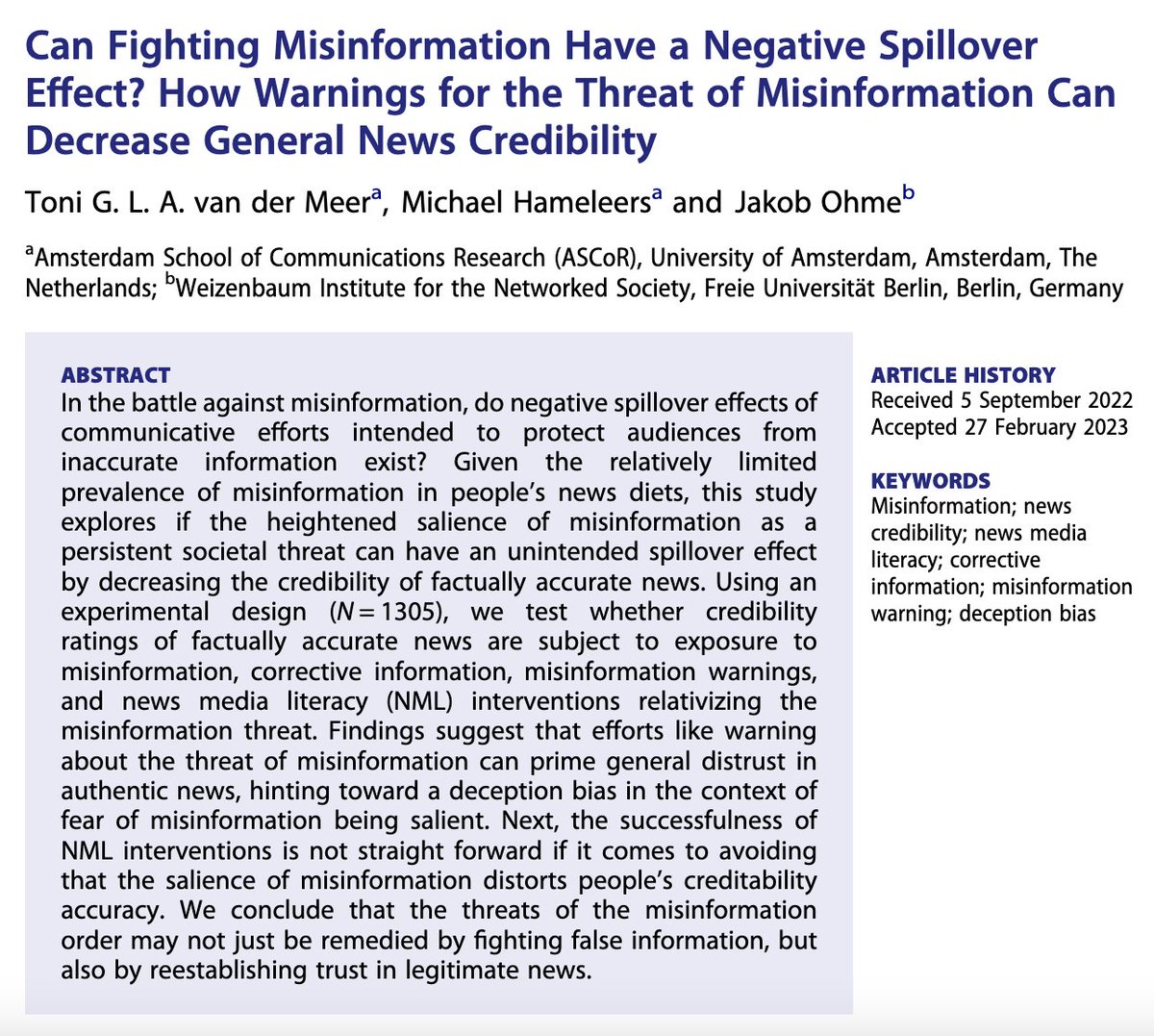 Can Fighting Misinformation Have a Negative Spillover Effect? How Warnings for the Threat of Misinformation Can Decrease General News Credibility

Toni G. L. A. van der Meer$^a$, Michael Hameleers$^a$ and Jakob Ohme$^b$

$^a$Amsterdam School of Communications Research (ASCoR), University of Amsterdam, Amsterdam, The Netherlands; $^b$Weizenbaum Institute for the Networked Society, Freie Universität Berlin, Berlin, Germany

ABSTRACT
In the battle against misinformation, do negative spillover effects of communicative efforts intended to protect audiences from inaccurate information exist? Given the relatively limited prevalence of misinformation in people's news diets, this study explores if the heightened salience of misinformation as a persistent societal threat can have an unintended spillover effect by decreasing the credibility of factually accurate news. Using an experimental design ($N = 1305$), we test whether credibility ratings of factually accurate news are subject to exposure to misinformation, corrective information, misinformation warnings, and news media literacy (NML) interventions relativizing the misinformation threat. Findings suggest that efforts like warning about the threat of misinformation can prime general distrust in authentic news, hinting toward a deception bias in the context of fear of misinformation being salient. Next, the successfulness of NML interventions is not straight forward if it comes to avoiding that the salience of misinformation distorts people's creditability accuracy. We conclude that the threats of the misinformation order may not just be remedied by fighting false information, but also by reestablishing trust in legitimate news.

ARTICLE HISTORY
Received 5 September 2022
Accepted 27 February 2023

KEYWORDS
Misinformation; news credibility; news media literacy; corrective information; misinformation warning; deception bias